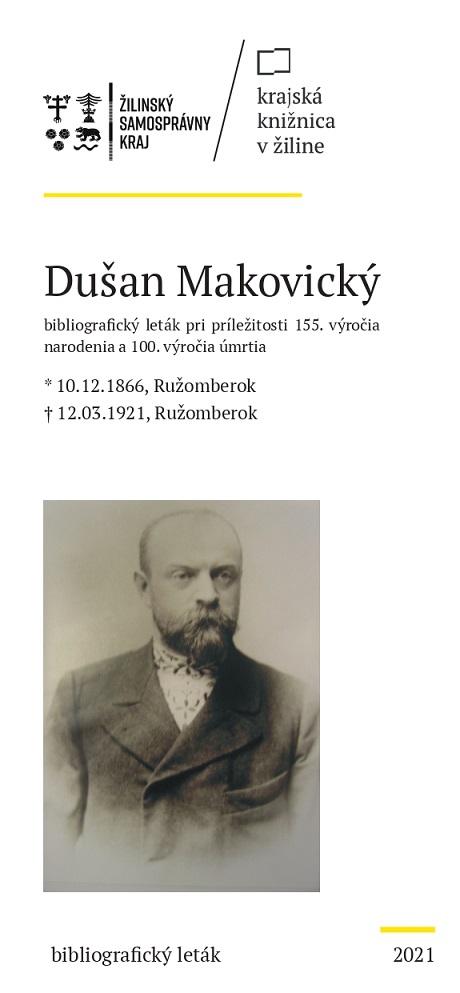 ŽILINSKÝ SAMOSPRÁVNY KRAJ

krajská knižnica v žiline

Dušan Makovický

bibliografický leták pri príležitosti 155. výročia narodenia a 100. výročia úmrtia

* 10.12.1866, Ružomberok
† 12.03.1921, Ružomberok

bibliografický leták

2021